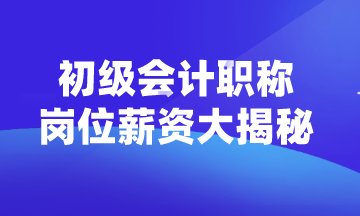 初级会计职称
岗位薪资大揭秘